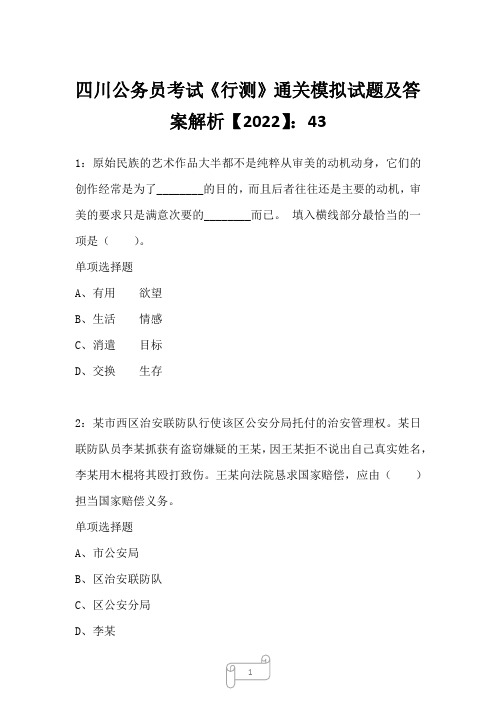 四川公务员考试《行测》通关模拟试题及答案解析【2022】：43

1：原始民族的艺术作品大半都不是纯粹从审美的动机动身，它们的创作经常是为了________的目的，而且后者往往还是主要的动机，审美的要求只是满意次要的________而已。 填入横线部分最恰当的一项是（ ）。

单项选择题

A、有用 欲望

B、生活 情感

C、消遣 目标

D、交换 生存

2：某市西区治安联防队行使该区公安分局托付的治安管理权。某日联防队员李某抓获有盗窃嫌疑的王某，因王某拒不说出自己真实姓名，李某用木棍将其殴打致伤。王某向法院恳求国家赔偿，应由（ ）担当国家赔偿义务。

单项选择题

A、市公安局

B、区治安联防队

C、区公安分局

D、李某

1